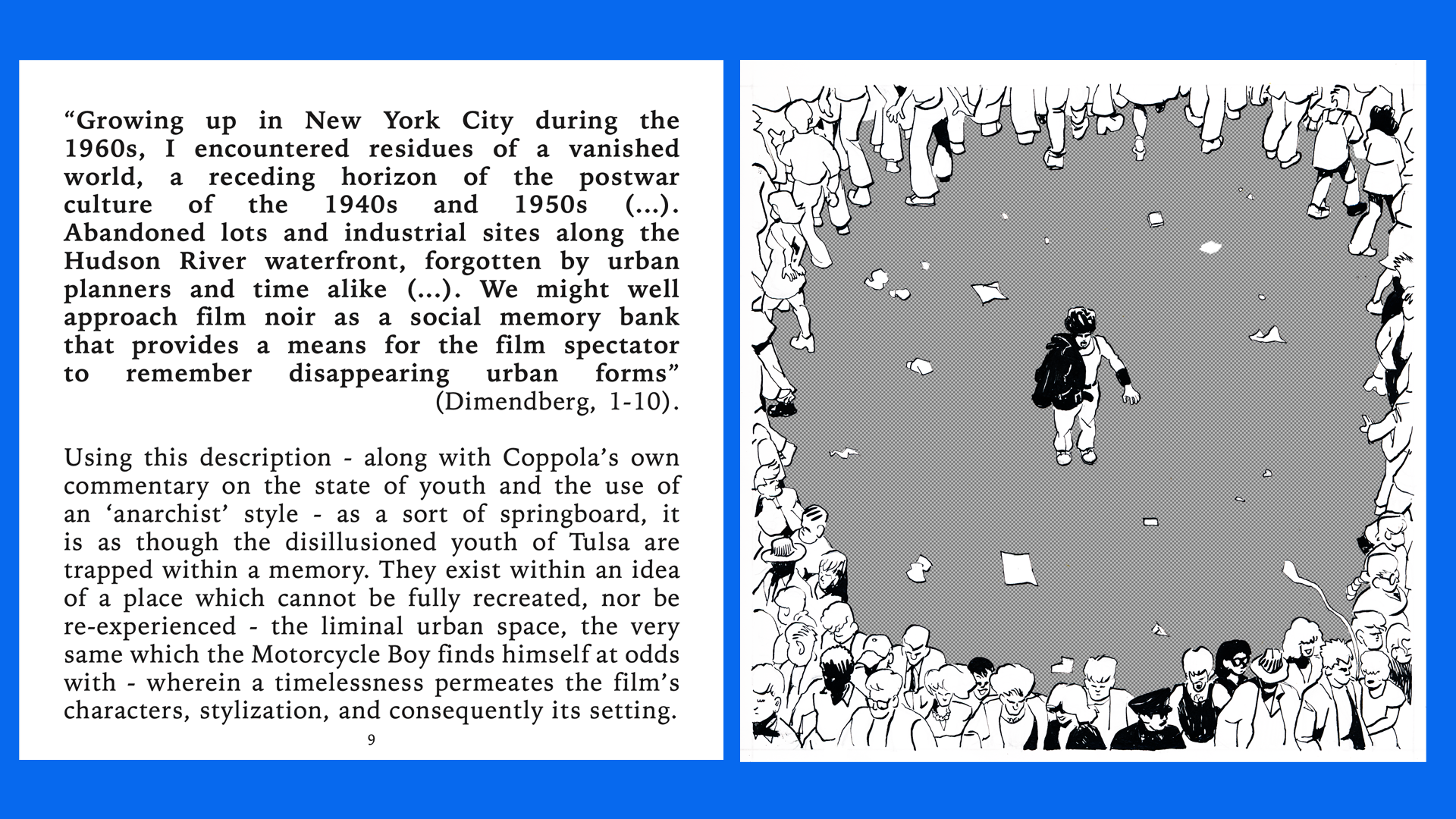 “Growing up in New York City during the 1960s, I encountered residues of a vanished world, a receding horizon of the postwar culture of the 1940s and 1950s (...). Abandoned lots and industrial sites along the Hudson River waterfront, forgotten by urban planners and time alike (...). We might well approach film noir as a social memory bank that provides a means for the film spectator to remember disappearing urban forms” (Dimendberg, 1-10).

Using this description - along with Coppola’s own commentary on the state of youth and the use of an ‘anarchist’ style - as a sort of springboard, it is as though the disillusioned youth of Tulsa are trapped within a memory. They exist within an idea of a place which cannot be fully recreated, nor be re-experienced - the liminal urban space, the very same which the Motorcycle Boy finds himself at odds with - wherein a timelessness permeates the film’s characters, stylization, and consequently its setting.

9